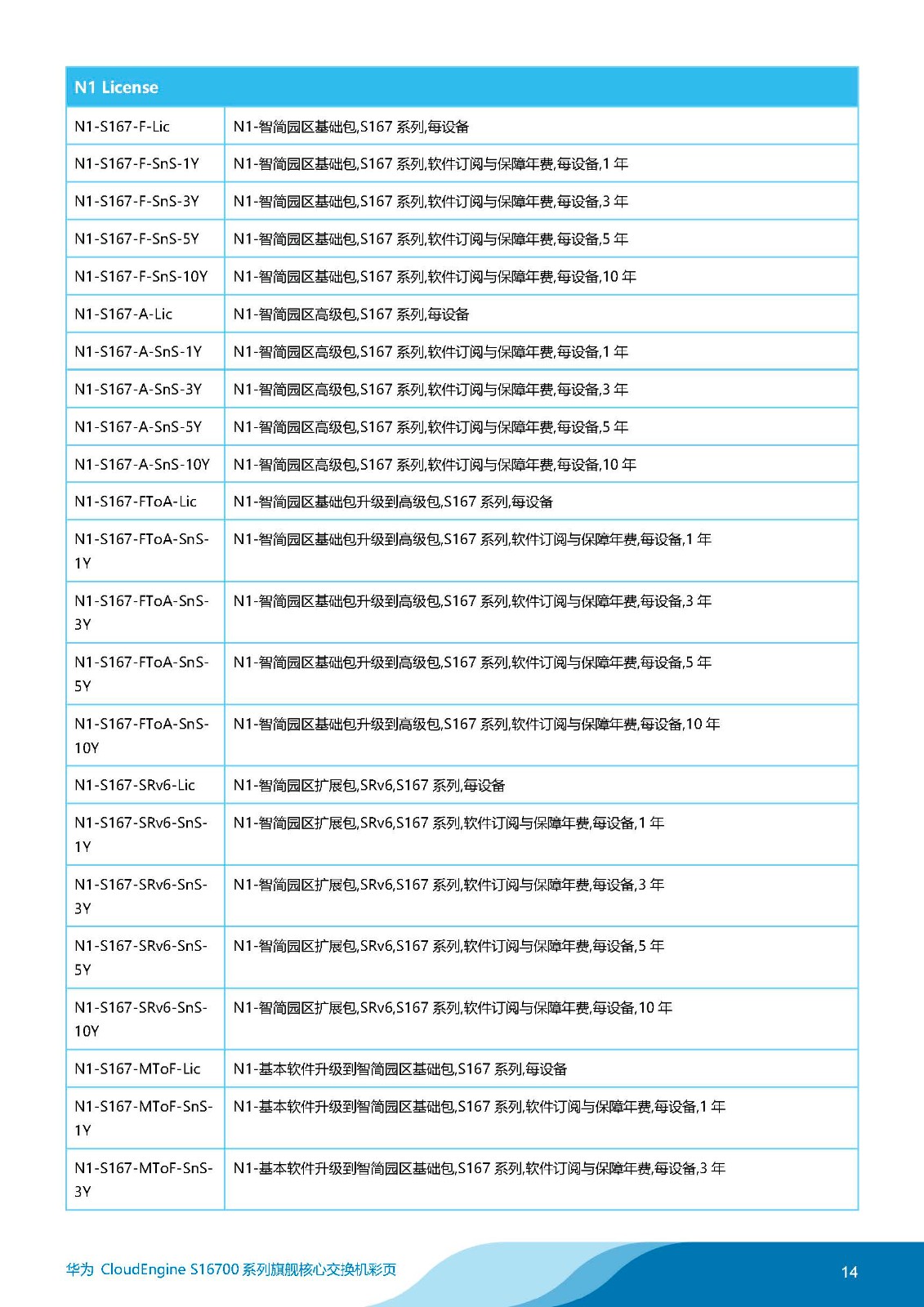 | N1 License | |
|---|---|
| N1-S167-F-Lic | N1-智简园区基础包,S167 系列,每设备 |
| N1-S167-F-SnS-1Y | N1-智简园区基础包,S167 系列,软件订阅与保障年费,每设备,1 年 |
| N1-S167-F-SnS-3Y | N1-智简园区基础包,S167 系列,软件订阅与保障年费,每设备,3 年 |
| N1-S167-F-SnS-5Y | N1-智简园区基础包,S167 系列,软件订阅与保障年费,每设备,5 年 |
| N1-S167-F-SnS-10Y | N1-智简园区基础包,S167 系列,软件订阅与保障年费,每设备,10 年 |
| N1-S167-A-Lic | N1-智简园区高级包,S167 系列,每设备 |
| N1-S167-A-SnS-1Y | N1-智简园区高级包,S167 系列,软件订阅与保障年费,每设备,1 年 |
| N1-S167-A-SnS-3Y | N1-智简园区高级包,S167 系列,软件订阅与保障年费,每设备,3 年 |
| N1-S167-A-SnS-5Y | N1-智简园区高级包,S167 系列,软件订阅与保障年费,每设备,5 年 |
| N1-S167-A-SnS-10Y | N1-智简园区高级包,S167 系列,软件订阅与保障年费,每设备,10 年 |
| N1-S167-FToA-Lic | N1-智简园区基础包升级到高级包,S167 系列,每设备 |
| N1-S167-FToA-SnS-1Y | N1-智简园区基础包升级到高级包,S167 系列,软件订阅与保障年费,每设备,1 年 |
| N1-S167-FToA-SnS-3Y | N1-智简园区基础包升级到高级包,S167 系列,软件订阅与保障年费,每设备,3 年 |
| N1-S167-FToA-SnS-5Y | N1-智简园区基础包升级到高级包,S167 系列,软件订阅与保障年费,每设备,5 年 |
| N1-S167-FToA-SnS-10Y | N1-智简园区基础包升级到高级包,S167 系列,软件订阅与保障年费,每设备,10 年 |
| N1-S167-SRv6-Lic | N1-智简园区扩展包,SRv6,S167 系列,每设备 |
| N1-S167-SRv6-SnS-1Y | N1-智简园区扩展包,SRv6,S167 系列,软件订阅与保障年费,每设备,1 年 |
| N1-S167-SRv6-SnS-3Y | N1-智简园区扩展包,SRv6,S167 系列,软件订阅与保障年费,每设备,3 年 |
| N1-S167-SRv6-SnS-5Y | N1-智简园区扩展包,SRv6,S167 系列,软件订阅与保障年费,每设备,5 年 |
| N1-S167-SRv6-SnS-10Y | N1-智简园区扩展包,SRv6,S167 系列,软件订阅与保障年费,每设备,10 年 |
| N1-S167-MToF-Lic | N1-基本软件升级到智简园区基础包,S167 系列,每设备 |
| N1-S167-MToF-SnS-1Y | N1-基本软件升级到智简园区基础包,S167 系列,软件订阅与保障年费,每设备,1 年 |
| N1-S167-MToF-SnS-3Y | N1-基本软件升级到智简园区基础包,S167 系列,软件订阅与保障年费,每设备,3 年 |

华为 CloudEngine S16700 系列旗舰核心交换机彩页

14